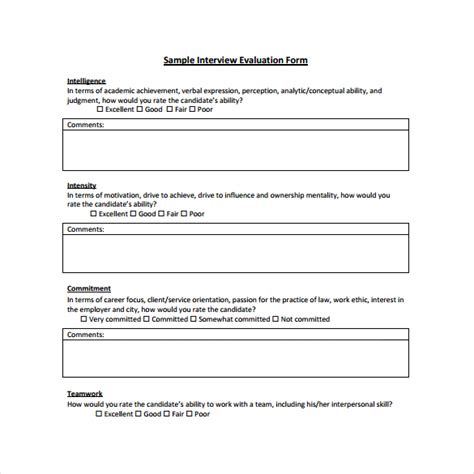 Sample Interview Evaluation Form

Intelligence
In terms of academic achievement, verbal expression, perception, analytic/conceptual ability, and judgment, how would you rate the candidate's ability?
☐ Excellent ☐ Good ☐ Fair ☐ Poor

Comments:

Intensity
In terms of motivation, drive to achieve, drive to influence and ownership mentality, how would you rate the candidate's ability?
☐ Excellent ☐ Good ☐ Fair ☐ Poor

Comments:

Commitment
In terms of career focus, client/service orientation, passion for the practice of law, work ethic, interest in the employer and city, how would you rate the candidate?
☐ Very committed ☐ Committed ☐ Somewhat committed ☐ Not committed

Comments:

Teamwork
How would you rate the candidate's ability to work with a team, including his/her interpersonal skill?
☐ Excellent ☐ Good ☐ Fair ☐ Poor